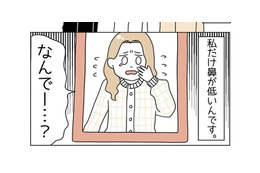 私だけ鼻が低いんです。

なんでー…?